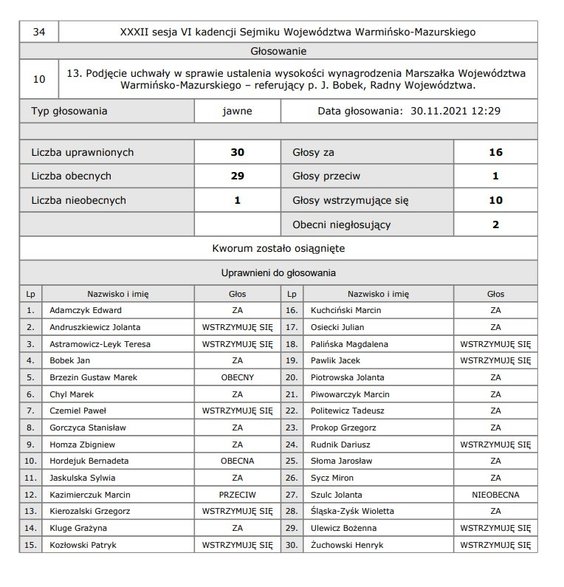 | 34 | XXXII sesja VI kadencji Sejmiku Województwa Warmińsko-Mazurskiego |
|---|---|

Głosowanie

| 10 | 13. Podjęcie uchwały w sprawie ustalenia wysokości wynagrodzenia Marszałka Województwa Warmińsko-Mazurskiego – referujący p. J. Bobek, Radny Województwa. |
|---|---|

| Typ głosowania | jawne | Data głosowania: 30.11.2021 12:29 |
|---|---|---|

| Liczba uprawnionych | 30 | Głosy za | 16 |
|---|---|---|---|
| Liczba obecnych | 29 | Głosy przeciw | 1 |
| Liczba nieobecnych | 1 | Głosy wstrzymujące się | 10 |
| | | Obecni niegłosujący | 2 |

Kworum zostało osiągnięte

Uprawnieni do głosowania

| Lp | Nazwisko i imię | Głos | Lp | Nazwisko i imię | Głos |
|---|---|---|---|---|---|
| 1. | Adamczyk Edward | ZA | 16. | Kuchciński Marcin | ZA |
| 2. | Andruszkiewicz Jolanta | WSTRZYMUJĘ SIĘ | 17. | Osiecki Julian | ZA |
| 3. | Astramowicz-Leyk Teresa | WSTRZYMUJĘ SIĘ | 18. | Palińska Magdalena | WSTRZYMUJĘ SIĘ |
| 4. | Bobek Jan | ZA | 19. | Pawlik Jacek | WSTRZYMUJĘ SIĘ |
| 5. | Brzezin Gustaw Marek | OBECNY | 20. | Piotrowska Jolanta | ZA |
| 6. | Chyl Marek | ZA | 21. | Piwowarczyk Marcin | ZA |
| 7. | Czemiel Paweł | WSTRZYMUJĘ SIĘ | 22. | Politewicz Tadeusz | ZA |
| 8. | Gorczyca Stanisław | ZA | 23. | Prokop Grzegorz | ZA |
| 9. | Homza Zbigniew | ZA | 24. | Rudnik Dariusz | WSTRZYMUJĘ SIĘ |
| 10. | Hordejuk Bernadeta | OBECNA | 25. | Słoma Jarosław | ZA |
| 11. | Jaskulska Sylwia | ZA | 26. | Sycz Miron | ZA |
| 12. | Kazimierczuk Marcin | PRZECIW | 27. | Szulc Jolanta | NIEOBECNA |
| 13. | Kierozalski Grzegorz | WSTRZYMUJĘ SIĘ | 28. | Śląska-Zyśk Wioletta | ZA |
| 14. | Kluge Grażyna | ZA | 29. | Ulewicz Bożenna | WSTRZYMUJĘ SIĘ |
| 15. | Kozłowski Patryk | WSTRZYMUJĘ SIĘ | 30. | Żuchowski Henryk | WSTRZYMUJĘ SIĘ |